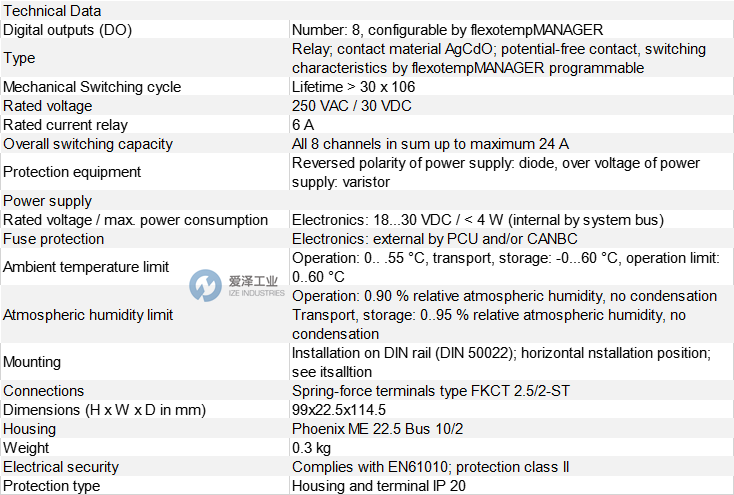 | Technical Data | |
|---|---|
| Digital outputs (DO) | Number: 8, configurable by flexotempMANAGER |
| Type | Relay; contact material AgCdO; potential-free contact, switching characteristics by flexotempMANAGER programmable |
| Mechanical Switching cycle | Lifetime > 30 x 106 |
| Rated voltage | 250 VAC / 30 VDC |
| Rated current relay | 6 A |
| Overall switching capacity | All 8 channels in sum up to maximum 24 A |
| Protection equipment | Reversed polarity of power supply: diode, over voltage of power supply: varistor |
| Power supply | |
| Rated voltage / max. power consumption | Electronics: 18...30 VDC / < 4 W (internal by system bus) |
| Fuse protection | Electronics: external by PCU and/or CANBC |
| Ambient temperature limit | Operation: 0.. .55 °C, transport, storage: -0...60 °C, operation limit: 0..60 °C |
| Atmospheric humidity limit | Operation: 0.90 % relative atmospheric humidity, no condensation Transport, storage: 0..95 % relative atmospheric humidity, no condensation |
| Mounting | Installation on DIN rail (DIN 50022); horizontal nstallation position; see itsalltion |
| Connections | Spring-force terminals type FKCT 2.5/2-ST |
| Dimensions (H x W x D in mm) | 99x22.5x114.5 |
| Housing | Phoenix ME 22.5 Bus 10/2 |
| Weight | 0.3 kg |
| Electrical security | Complies with EN61010; protection class II |
| Protection type | Housing and terminal IP 20 |

爱泽工业
IZE INDUSTRIES